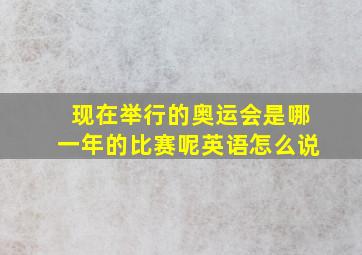 现在举行的奥运会是哪一年的比赛呢英语怎么说